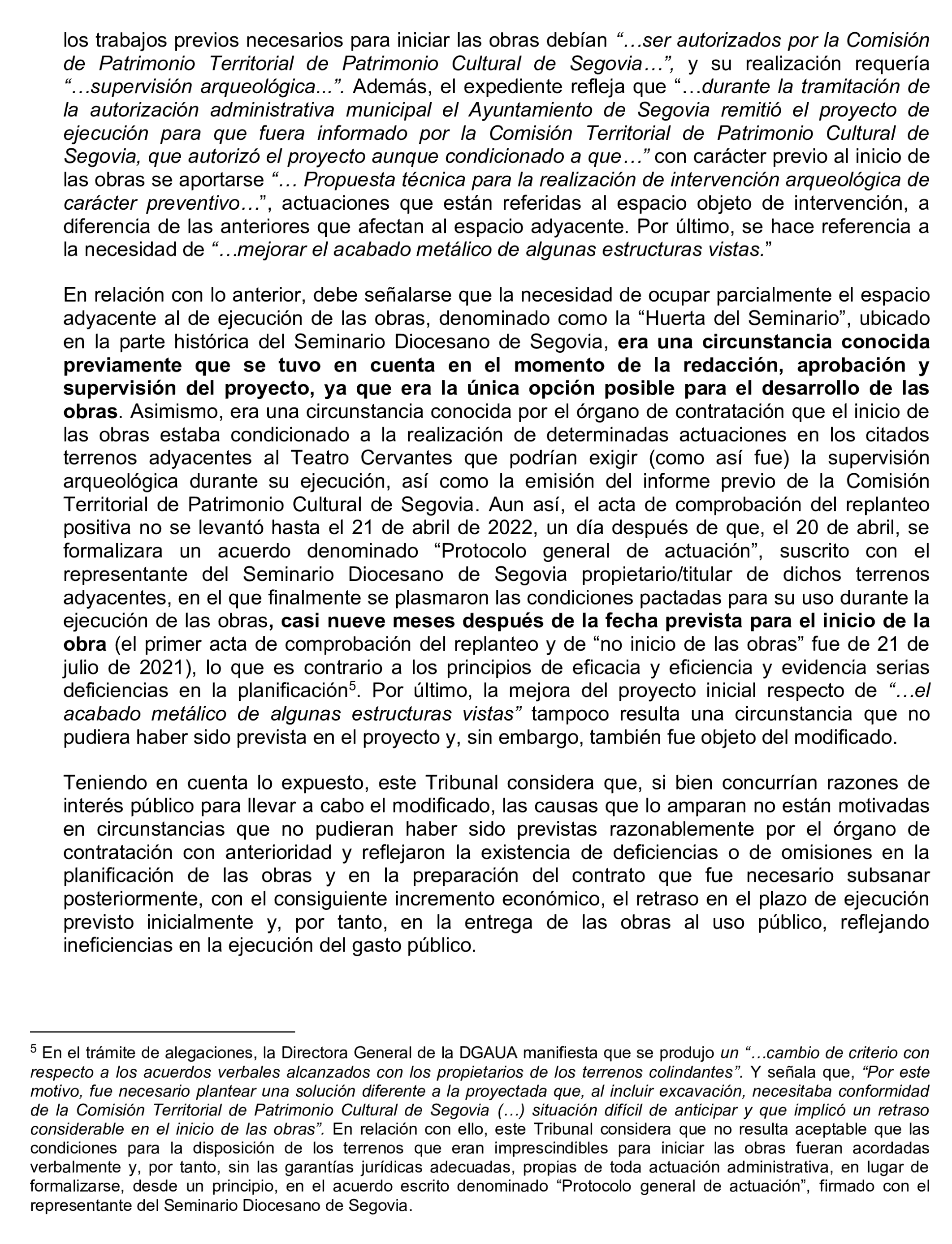 los trabajos previos necesarios para iniciar las obras debían “…ser autorizados por la Comisión de Patrimonio Territorial de Patrimonio Cultural de Segovia…”, y su realización requería “…supervisión arqueológica...”. Además, el expediente refleja que “…durante la tramitación de la autorización administrativa municipal el Ayuntamiento de Segovia remitió el proyecto de ejecución para que fuera informado por la Comisión Territorial de Patrimonio Cultural de Segovia, que autorizó el proyecto aunque condicionado a que…” con carácter previo al inicio de las obras se aportarse “… Propuesta técnica para la realización de intervención arqueológica de carácter preventivo…”, actuaciones que están referidas al espacio objeto de intervención, a diferencia de las anteriores que afectan al espacio adyacente. Por último, se hace referencia a la necesidad de “…mejorar el acabado metálico de algunas estructuras vistas.”

En relación con lo anterior, debe señalarse que la necesidad de ocupar parcialmente el espacio adyacente al de ejecución de las obras, denominado como la “Huerta del Seminario”, ubicado en la parte histórica del Seminario Diocesano de Segovia, era una circunstancia conocida previamente que se tuvo en cuenta en el momento de la redacción, aprobación y supervisión del proyecto, ya que era la única opción posible para el desarrollo de las obras. Asimismo, era una circunstancia conocida por el órgano de contratación que el inicio de las obras estaba condicionado a la realización de determinadas actuaciones en los citados terrenos adyacentes al Teatro Cervantes que podrían exigir (como así fue) la supervisión arqueológica durante su ejecución, así como la emisión del informe previo de la Comisión Territorial de Patrimonio Cultural de Segovia. Aun así, el acta de comprobación del replanteo positiva no se levantó hasta el 21 de abril de 2022, un día después de que, el 20 de abril, se formalizara un acuerdo denominado “Protocolo general de actuación”, suscrito con el representante del Seminario Diocesano de Segovia propietario/titular de dichos terrenos adyacentes, en el que finalmente se plasmaron las condiciones pactadas para su uso durante la ejecución de las obras, casi nueve meses después de la fecha prevista para el inicio de la obra (el primer acta de comprobación del replanteo y de “no inicio de las obras” fue de 21 de julio de 2021), lo que es contrario a los principios de eficacia y eficiencia y evidencia serias deficiencias en la planificación$^5$. Por último, la mejora del proyecto inicial respecto de “…el acabado metálico de algunas estructuras vistas” tampoco resulta una circunstancia que no pudiera haber sido prevista en el proyecto y, sin embargo, también fue objeto del modificado.

Teniendo en cuenta lo expuesto, este Tribunal considera que, si bien concurrían razones de interés público para llevar a cabo el modificado, las causas que lo amparan no están motivadas en circunstancias que no pudieran haber sido previstas razonablemente por el órgano de contratación con anterioridad y reflejaron la existencia de deficiencias o de omisiones en la planificación de las obras y en la preparación del contrato que fue necesario subsanar posteriormente, con el consiguiente incremento económico, el retraso en el plazo de ejecución previsto inicialmente y, por tanto, en la entrega de las obras al uso público, reflejando ineficiencias en la ejecución del gasto público.

$^5$ En el trámite de alegaciones, la Directora General de la DGAUA manifiesta que se produjo un “…cambio de criterio con respecto a los acuerdos verbales alcanzados con los propietarios de los terrenos colindantes”. Y señala que, “Por este motivo, fue necesario plantear una solución diferente a la proyectada que, al incluir excavación, necesitaba conformidad de la Comisión Territorial de Patrimonio Cultural de Segovia (…) situación difícil de anticipar y que implicó un retraso considerable en el inicio de las obras”. En relación con ello, este Tribunal considera que no resulta aceptable que las condiciones para la disposición de los terrenos que eran imprescindibles para iniciar las obras fueran acordadas verbalmente y, por tanto, sin las garantías jurídicas adecuadas, propias de toda actuación administrativa, en lugar de formalizarse, desde un principio, en el acuerdo escrito denominado “Protocolo general de actuación”, firmado con el representante del Seminario Diocesano de Segovia.